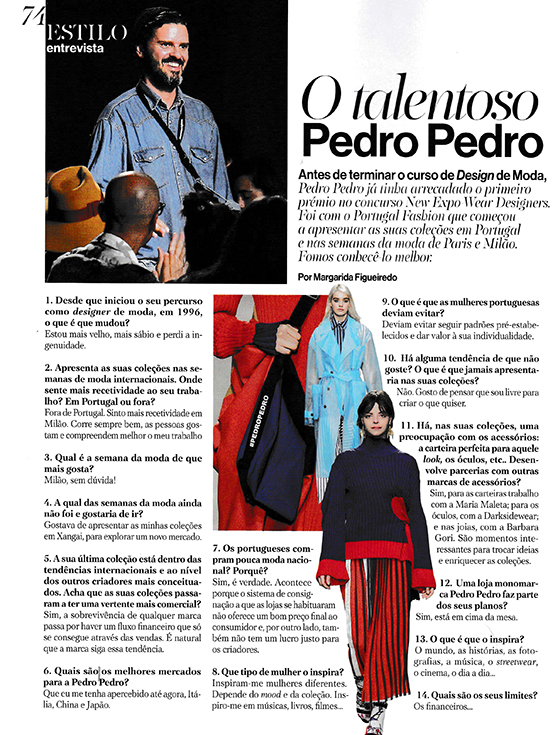 74 ESTILO
entrevista

O talentoso
Pedro Pedro

Antes de terminar o curso de Design de Moda, Pedro Pedro já tinha arrecadado o primeiro prémio no concurso New Expo Wear Designers. Foi com o Portugal Fashion que começou a apresentar as suas coleções em Portugal e nas semanas da moda de Paris e Milão. Fomos conhecê-lo melhor.

Por Margarida Figueiredo

1. Desde que iniciou o seu percurso como designer de moda, em 1996, o que é que mudou?
Estou mais velho, mais sábio e perdi a ingenuidade.

2. Apresenta as suas coleções nas semanas de moda internacionais. Onde sente mais recetividade ao seu trabalho? Em Portugal ou fora?
Fora de Portugal. Sinto mais recetividade em Milão. Corre sempre bem, as pessoas gostam e compreendem melhor o meu trabalho

3. Qual é a semana da moda de que mais gosta?
Milão, sem dúvida!

4. A qual das semanas da moda ainda não foi e gostaria de ir?
Gostava de apresentar as minhas coleções em Xangai, para explorar um novo mercado.

5. A sua última coleção está dentro das tendências internacionais e ao nível dos outros criadores mais conceituados. Acha que as suas coleções passaram a ter uma vertente mais comercial?
Sim, a sobrevivência de qualquer marca passa por haver um fluxo financeiro que só se consegue através das vendas. É natural que a marca siga essa tendência.

6. Quais são os melhores mercados para a Pedro Pedro?
Que eu me tenha apercebido até agora, Itália, China e Japão.

#PEDROPEDRO

7. Os portugueses compram pouca moda nacional? Porquê?
Sim, é verdade. Acontece porque o sistema de consignação a que as lojas se habituaram não oferece um bom preço final ao consumidor e, por outro lado, também não tem um lucro justo para os criadores.

8. Que tipo de mulher o inspira?
Inspiram-me mulheres diferentes. Depende do mood e da coleção. Inspiro-me em músicas, livros, filmes...

9. O que é que as mulheres portuguesas deviam evitar?
Deviam evitar seguir padrões pré-estabelecidos e dar valor à sua individualidade.

10. Há alguma tendência de que não goste? O que é que jamais apresentaria nas suas coleções?
Não. Gosto de pensar que sou livre para criar o que quiser.

11. Há, nas suas coleções, uma preocupação com os acessórios: a carteira perfeita para aquele look, os óculos, etc.. Desenvolve parcerias com outras marcas de acessórios?
Sim, para as carteiras trabalho com a Maria Maleta; para os óculos, com a Darksidewear; e nas joias, com a Barbara Gori. São momentos interessantes para trocar ideias e enriquecer as coleções.

12. Uma loja monomarca Pedro Pedro faz parte dos seus planos?
Sim, está em cima da mesa.

13. O que é que o inspira?
O mundo, as histórias, as fotografias, a música, o streetwear, o cinema, o dia a dia...

14. Quais são os seus limites?
Os financeiros...